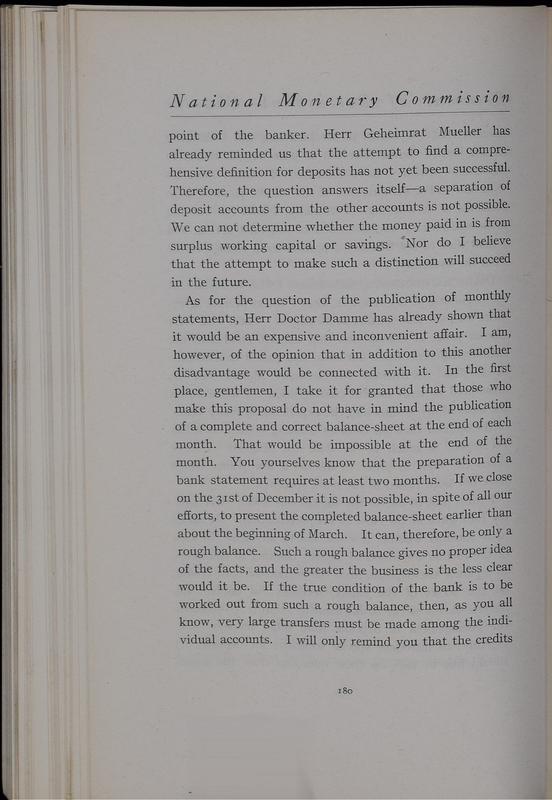 National Monetary Commission

point of the banker. Herr Geheimrat Mueller has already reminded us that the attempt to find a comprehensive definition for deposits has not yet been successful. Therefore, the question answers itself—a separation of deposit accounts from the other accounts is not possible. We can not determine whether the money paid in is from surplus working capital or savings. Nor do I believe that the attempt to make such a distinction will succeed in the future.

As for the question of the publication of monthly statements, Herr Doctor Damme has already shown that it would be an expensive and inconvenient affair. I am, however, of the opinion that in addition to this another disadvantage would be connected with it. In the first place, gentlemen, I take it for granted that those who make this proposal do not have in mind the publication of a complete and correct balance-sheet at the end of each month. That would be impossible at the end of the month. You yourselves know that the preparation of a bank statement requires at least two months. If we close on the 31st of December it is not possible, in spite of all our efforts, to present the completed balance-sheet earlier than about the beginning of March. It can, therefore, be only a rough balance. Such a rough balance gives no proper idea of the facts, and the greater the business is the less clear would it be. If the true condition of the bank is to be worked out from such a rough balance, then, as you all know, very large transfers must be made among the individual accounts. I will only remind you that the credits

180